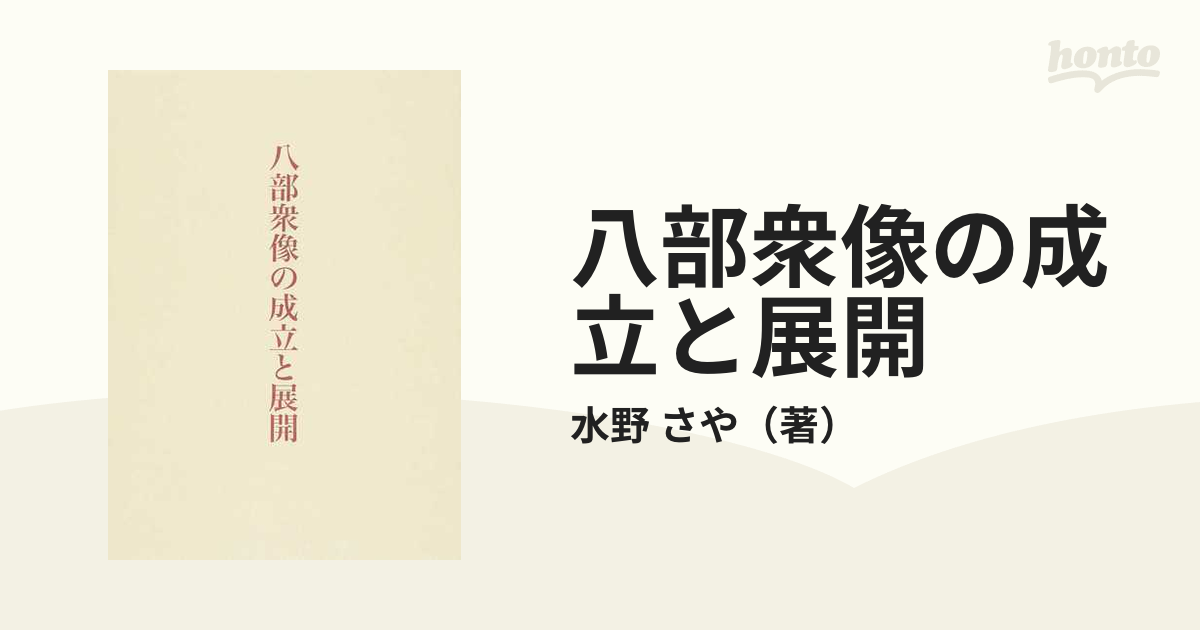 honto

八部衆像の成立と展開

八部衆像の成立と展開

水野 さや（著）